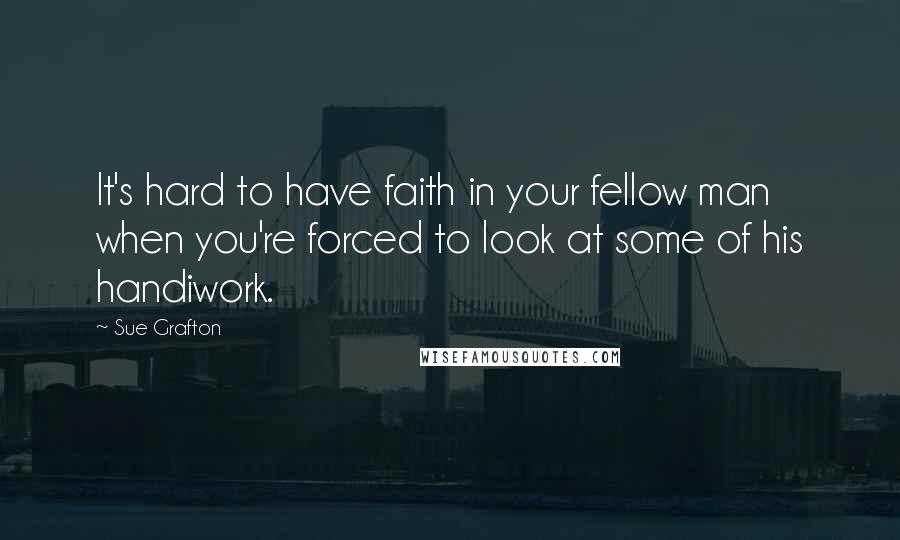 It's hard to have faith in your fellow man when you're forced to look at some of his handiwork.

~ Sue Grafton

WISEFAMOUSQUOTES.COM